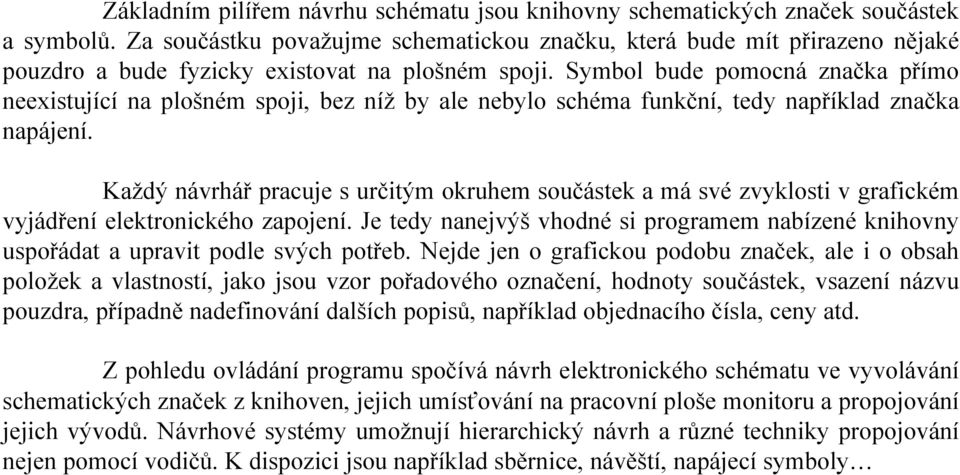 Základním pilířem návrhu schématu jsou knihovny schematických značek součástek a symbolů. Za součástku považujme schematickou značku, která bude mít přirazeno nějaké pouzdro a bude fyzicky existovat na plošném spoji. Symbol bude pomocná značka přímo neexistující na plošném spoji, bez níž by ale nebylo schéma funkční, tedy například značka napájení.

Každý návrhář pracuje s určitým okruhem součástek a má své zvyklosti v grafickém vyjádření elektronického zapojení. Je tedy nanejvýš vhodné si programem nabízené knihovny uspořádat a upravit podle svých potřeb. Nejde jen o grafickou podobu značek, ale i o obsah položek a vlastností, jako jsou vzor pořadového označení, hodnoty součástek, vsazení názvu pouzdra, případně nadefinování dalších popisů, například objednacího čísla, ceny atd.

Z pohledu ovládání programu spočívá návrh elektronického schématu ve vyvolávání schematických značek z knihoven, jejich umísťování na pracovní ploše monitoru a propojování jejich vývodů. Návrhové systémy umožnují hierarchický návrh a různé techniky propojování nejen pomocí vodičů. K dispozici jsou například sběrnice, návěští, napájecí symboly…